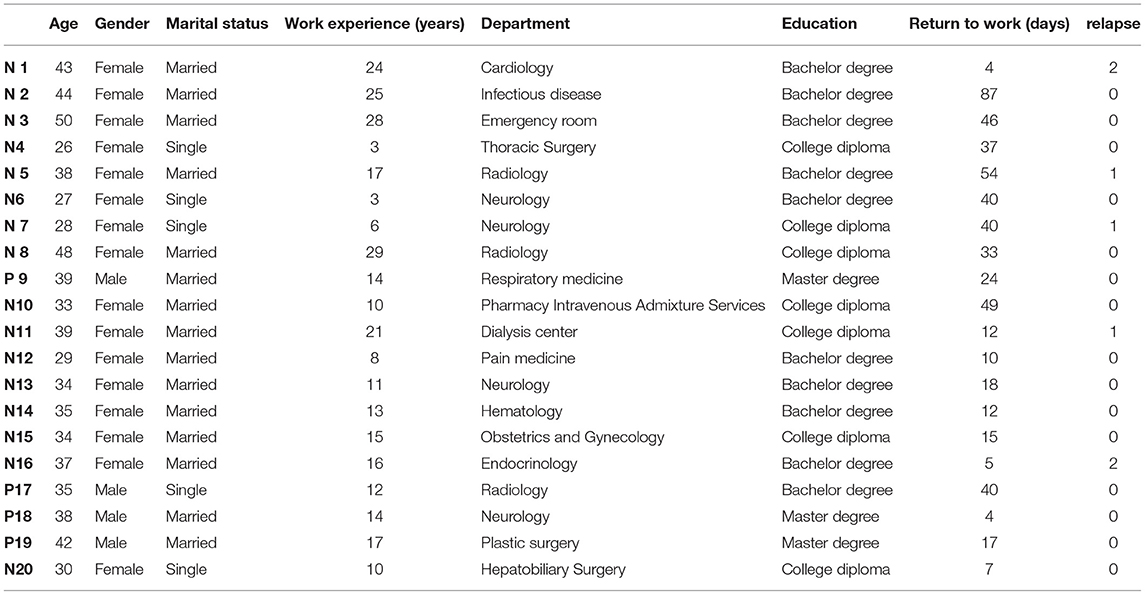 |  | Age | Gender | Marital status | Work experience (years) | Department | Education | Return to work (days) | relapse |
|---|---|---|---|---|---|---|---|---|
| N 1 | 43 | Female | Married | 24 | Cardiology | Bachelor degree | 4 | 2 |
| N 2 | 44 | Female | Married | 25 | Infectious disease | Bachelor degree | 87 | 0 |
| N 3 | 50 | Female | Married | 28 | Emergency room | Bachelor degree | 46 | 0 |
| N4 | 26 | Female | Single | 3 | Thoracic Surgery | College diploma | 37 | 0 |
| N 5 | 38 | Female | Married | 17 | Radiology | Bachelor degree | 54 | 1 |
| N6 | 27 | Female | Single | 3 | Neurology | Bachelor degree | 40 | 0 |
| N 7 | 28 | Female | Single | 6 | Neurology | College diploma | 40 | 1 |
| N 8 | 48 | Female | Married | 29 | Radiology | College diploma | 33 | 0 |
| P 9 | 39 | Male | Married | 14 | Respiratory medicine | Master degree | 24 | 0 |
| N10 | 33 | Female | Married | 10 | Pharmacy Intravenous Admixture Services | College diploma | 49 | 0 |
| N11 | 39 | Female | Married | 21 | Dialysis center | College diploma | 12 | 1 |
| N12 | 29 | Female | Married | 8 | Pain medicine | Bachelor degree | 10 | 0 |
| N13 | 34 | Female | Married | 11 | Neurology | Bachelor degree | 18 | 0 |
| N14 | 35 | Female | Married | 13 | Hematology | Bachelor degree | 12 | 0 |
| N15 | 34 | Female | Married | 15 | Obstetrics and Gynecology | College diploma | 15 | 0 |
| N16 | 37 | Female | Married | 16 | Endocrinology | Bachelor degree | 5 | 2 |
| P17 | 35 | Male | Single | 12 | Radiology | Bachelor degree | 40 | 0 |
| P18 | 38 | Male | Married | 14 | Neurology | Master degree | 4 | 0 |
| P19 | 42 | Male | Married | 17 | Plastic surgery | Master degree | 17 | 0 |
| N20 | 30 | Female | Single | 10 | Hepatobiliary Surgery | College diploma | 7 | 0 |